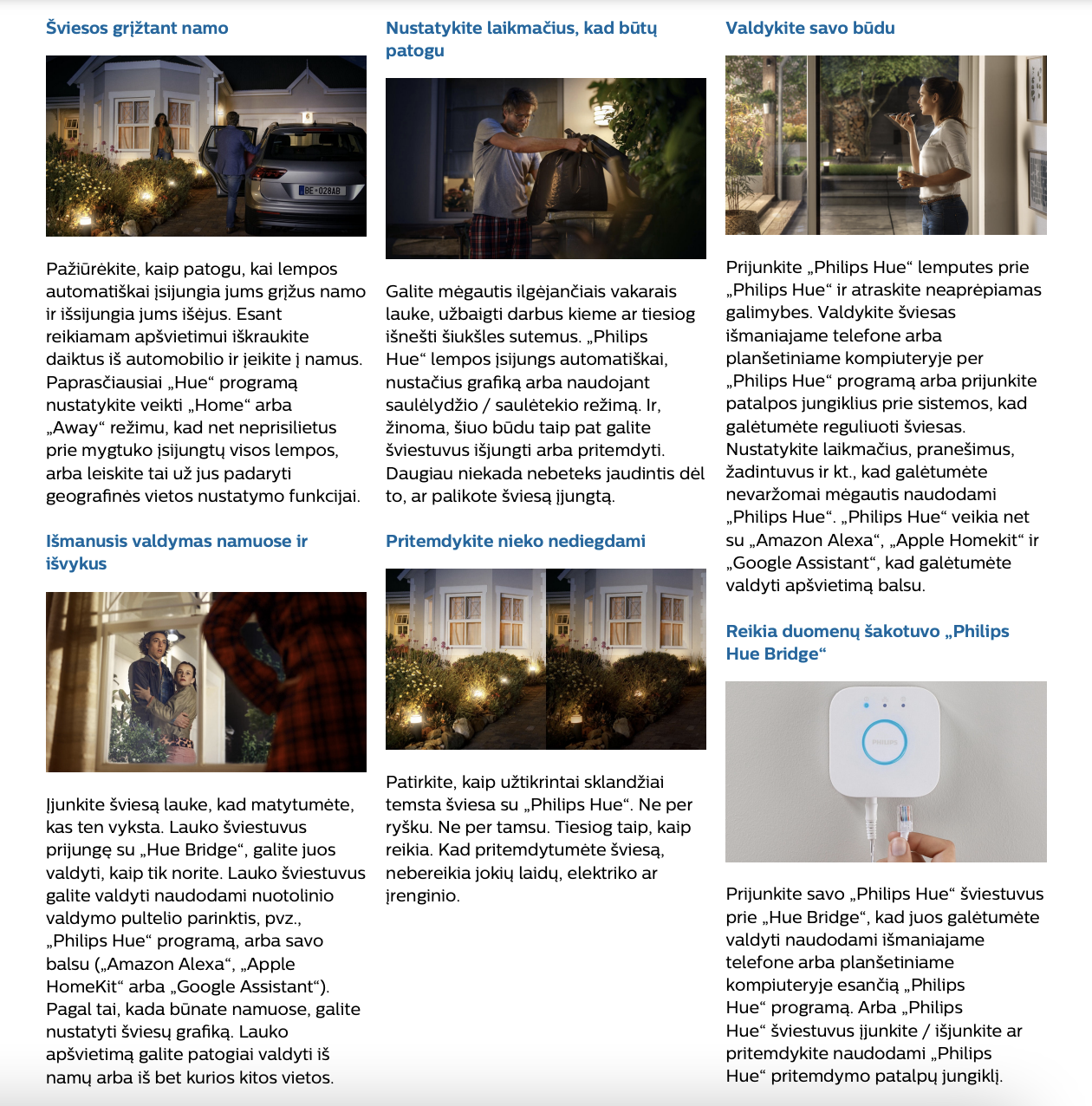 Šviesos grįžtant namo

BE-028AB

Pažiūrėkite, kaip patogu, kai lempos automatiškai įsijungia jums grįžus namo ir išsijungia jums išėjus. Esant reikiamam apšvietimui iškraukite daiktus iš automobilio ir įeikite į namus. Paprasčiausiai „Hue“ programą nustatykite veikti „Home“ arba „Away“ režimu, kad net neprisilietus prie mygtuko įsijungtų visos lempos, arba leiskite tai už jus padaryti geografinės vietos nustatymo funkcijai.

Išmanusis valdymas namuose ir išvykus

Įjunkite šviesą lauke, kad matytumėte, kas ten vyksta. Lauko šviestuvus prijungę su „Hue Bridge“, galite juos valdyti, kaip tik norite. Lauko šviestuvus galite valdyti naudodami nuotolinio valdymo pultelio parinktis, pvz., „Philips Hue“ programą, arba savo balsu („Amazon Alexa“, „Apple HomeKit“ arba „Google Assistant“). Pagal tai, kada būnate namuose, galite nustatyti šviesų grafiką. Lauko apšvietimą galite patogiai valdyti iš namų arba iš bet kurios kitos vietos.

Nustatykite laikmačius, kad būtų patogu

Galite mėgautis ilgėjančiais vakarais lauke, užbaigti darbus kieme ar tiesiog išnešti šiukšles sutemus. „Philips Hue“ lempos įsijungs automatiškai, nustačius grafiką arba naudojant saulėlydžio / saulėtekio režimą. Ir, žinoma, šiuo būdu taip pat galite šviestuvus išjungti arba pritemdyti. Daugiau niekada nebeteks jaudintis dėl to, ar palikote šviesą įjungtą.

Pritemdykite nieko nediegdami

Patirkite, kaip užtikrintai sklandžiai temsta šviesa su „Philips Hue“. Ne per ryšku. Ne per tamsu. Tiesiog taip, kaip reikia. Kad pritemdytumėte šviesą, nebereikia jokių laidų, elektriko ar įrenginio.

Valdykite savo būdu

Prijunkite „Philips Hue“ lemputes prie „Philips Hue“ ir atraskite neaprėpiamas galimybes. Valdykite šviesas išmaniajame telefone arba planšetiniame kompiuteryje per „Philips Hue“ programą arba prijunkite patalpos jungiklius prie sistemos, kad galėtumėte reguliuoti šviesas. Nustatykite laikmačius, pranešimus, žadintuvus ir kt., kad galėtumėte nevaržomai mėgautis naudodami „Philips Hue“. „Philips Hue“ veikia net su „Amazon Alexa“, „Apple Homekit“ ir „Google Assistant“, kad galėtumėte valdyti apšvietimą balsu.

Reikia duomenų šakotuvo „Philips Hue Bridge“

PHILIPS

Prijunkite savo „Philips Hue“ šviestuvus prie „Hue Bridge“, kad juos galėtumėte valdyti naudodami išmaniajame telefone arba planšetiniame kompiuteryje esančią „Philips Hue“ programą. Arba „Philips Hue“ šviestuvus įjunkite / išjunkite ar pritemdykite naudodami „Philips Hue“ pritemdymo patalpų jungiklį.